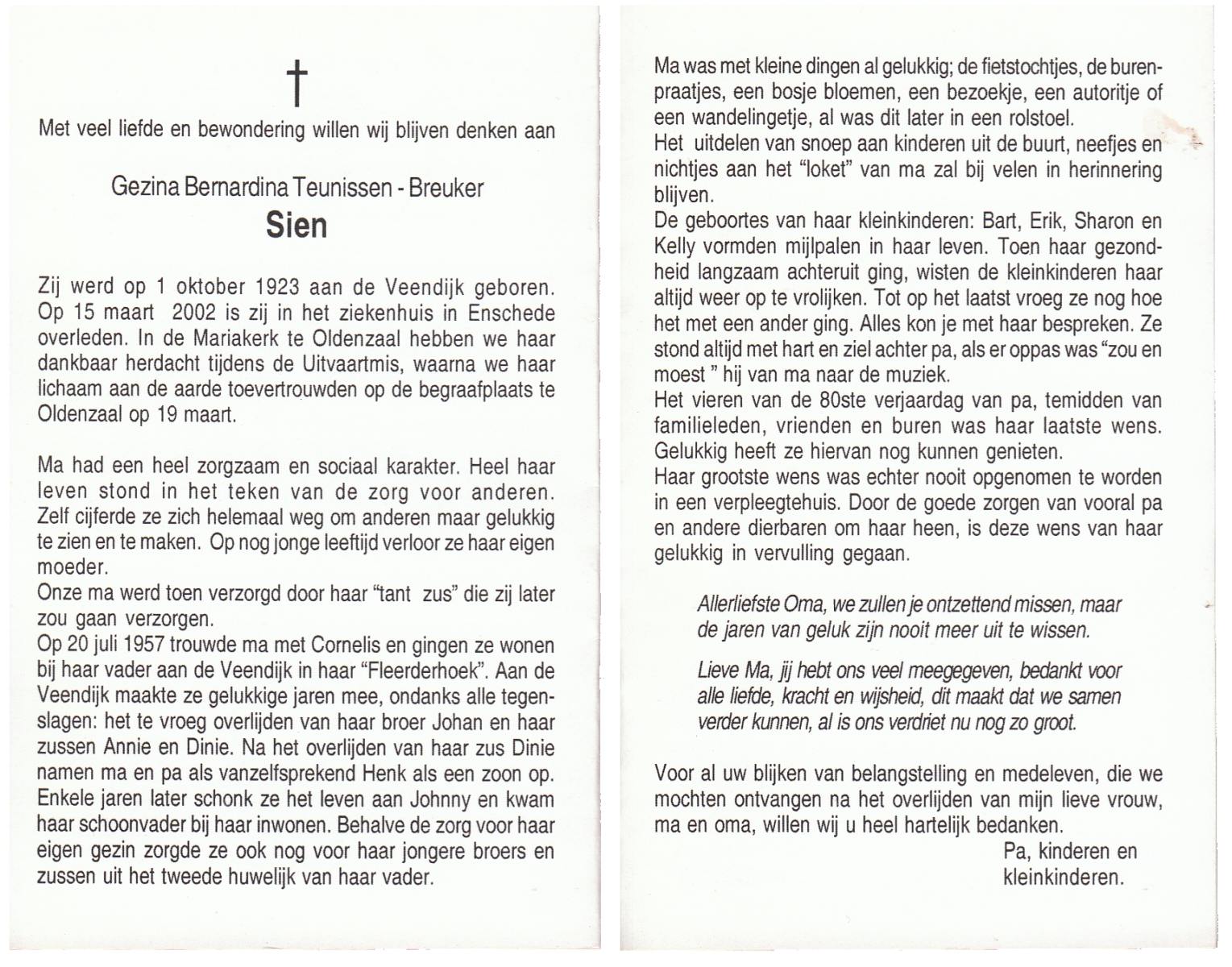 †

Met veel liefde en bewondering willen wij blijven denken aan

Gezina Bernardina Teunissen - Breuker
Sien

Zij werd op 1 oktober 1923 aan de Veendijk geboren. Op 15 maart 2002 is zij in het ziekenhuis in Enschede overleden. In de Mariakerk te Oldenzaal hebben we haar dankbaar herdacht tijdens de Uitvaartmis, waarna we haar lichaam aan de aarde toevertrouwden op de begraafplaats te Oldenzaal op 19 maart.

Ma had een heel zorgzaam en sociaal karakter. Heel haar leven stond in het teken van de zorg voor anderen. Zelf cijferde ze zich helemaal weg om anderen maar gelukkig te zien en te maken. Op nog jonge leeftijd verloor ze haar eigen moeder.
Onze ma werd toen verzorgd door haar "tant zus" die zij later zou gaan verzorgen.
Op 20 juli 1957 trouwde ma met Cornelis en gingen ze wonen bij haar vader aan de Veendijk in haar "Fleerderhoek". Aan de Veendijk maakte ze gelukkige jaren mee, ondanks alle tegenslagen: het te vroeg overlijden van haar broer Johan en haar zussen Annie en Dinie. Na het overlijden van haar zus Dinie namen ma en pa als vanzelfsprekend Henk als een zoon op. Enkele jaren later schonk ze het leven aan Johnny en kwam haar schoonvader bij haar inwonen. Behalve de zorg voor haar eigen gezin zorgde ze ook nog voor haar jongere broers en zussen uit het tweede huwelijk van haar vader.

Ma was met kleine dingen al gelukkig; de fietstochtjes, de burenpraatjes, een bosje bloemen, een bezoekje, een autoritje of een wandelingetje, al was dit later in een rolstoel.
Het uitdelen van snoep aan kinderen uit de buurt, neefjes en nichtjes aan het "loket" van ma zal bij velen in herinnering blijven.
De geboortes van haar kleinkinderen: Bart, Erik, Sharon en Kelly vormden mijlpalen in haar leven. Toen haar gezondheid langzaam achteruit ging, wisten de kleinkinderen haar altijd weer op te vrolijken. Tot op het laatst vroeg ze nog hoe het met een ander ging. Alles kon je met haar bespreken. Ze stond altijd met hart en ziel achter pa, als er oppas was "zou en moest " hij van ma naar de muziek.
Het vieren van de 80ste verjaardag van pa, temidden van familieleden, vrienden en buren was haar laatste wens. Gelukkig heeft ze hiervan nog kunnen genieten.
Haar grootste wens was echter nooit opgenomen te worden in een verpleegtehuis. Door de goede zorgen van vooral pa en andere dierbaren om haar heen, is deze wens van haar gelukkig in vervulling gegaan.

Allerliefste Oma, we zullen je ontzettend missen, maar de jaren van geluk zijn nooit meer uit te wissen.

Lieve Ma, jij hebt ons veel meegegeven, bedankt voor alle liefde, kracht en wijsheid, dit maakt dat we samen verder kunnen, al is ons verdriet nu nog zo groot.

Voor al uw blijken van belangstelling en medeleven, die we mochten ontvangen na het overlijden van mijn lieve vrouw, ma en oma, willen wij u heel hartelijk bedanken.
Pa, kinderen en kleinkinderen.